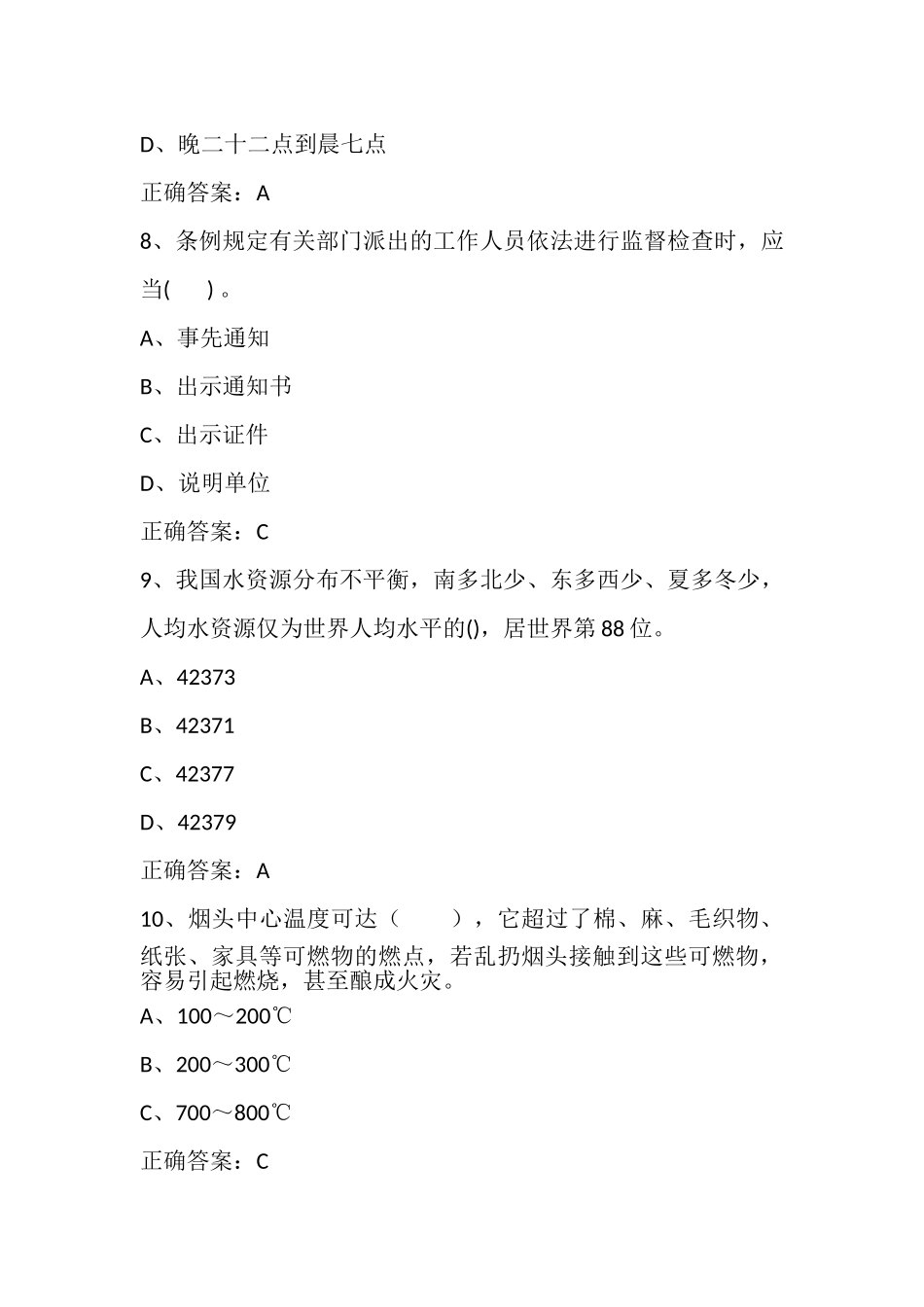 D、晚二十二点到晨七点

正确答案：A

8、条例规定有关部门派出的工作人员依法进行监督检查时，应当(　)。

A、事先通知

B、出示通知书

C、出示证件

D、说明单位

正确答案：C

9、我国水资源分布不平衡，南多北少、东多西少、夏多冬少，人均水资源仅为世界人均水平的()，居世界第88位。

A、42373

B、42371

C、42377

D、42379

正确答案：A

10、烟头中心温度可达（　　），它超过了棉、麻、毛织物、纸张、家具等可燃物的燃点，若乱扔烟头接触到这些可燃物，容易引起燃烧，甚至酿成火灾。

A、100～200℃

B、200～300℃

C、700～800℃

正确答案：C